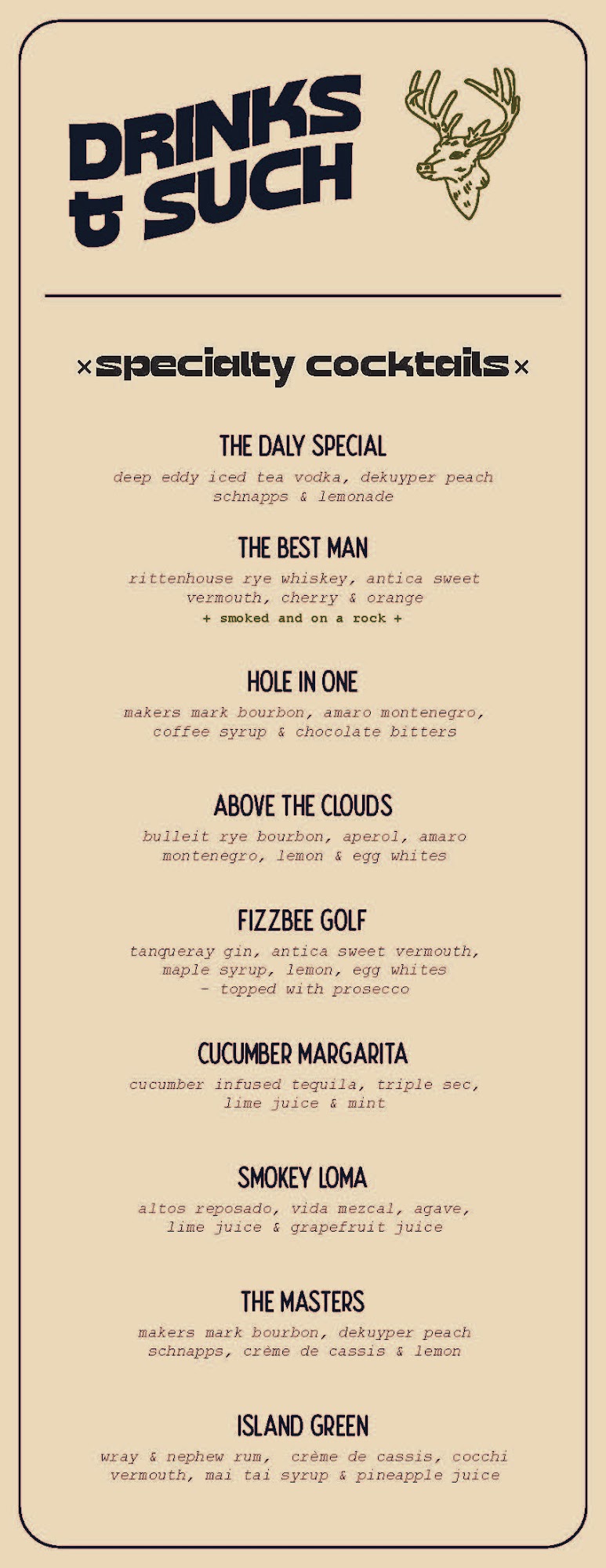 DRINKS & SUCH

×specialty cocktails×

THE DALY SPECIAL

deep eddy iced tea vodka, dekuyper peach schnapps & lemonade

THE BEST MAN

rittenhouse rye whiskey, antica sweet vermouth, cherry & orange
+ smoked and on a rock +

HOLE IN ONE

makers mark bourbon, amaro montenegro, coffee syrup & chocolate bitters

ABOVE THE CLOUDS

bulleit rye bourbon, aperol, amaro montenegro, lemon & egg whites

FIZZBEE GOLF

tanqueray gin, antica sweet vermouth, maple syrup, lemon, egg whites
- topped with prosecco

CUCUMBER MARGARITA

cucumber infused tequila, triple sec, lime juice & mint

SMOKEY LOMA

altos reposado, vida mezcal, agave, lime juice & grapefruit juice

THE MASTERS

makers mark bourbon, dekuyper peach schnapps, crème de cassis & lemon

ISLAND GREEN

wray & nephew rum, crème de cassis, cocchi vermouth, mai tai syrup & pineapple juice